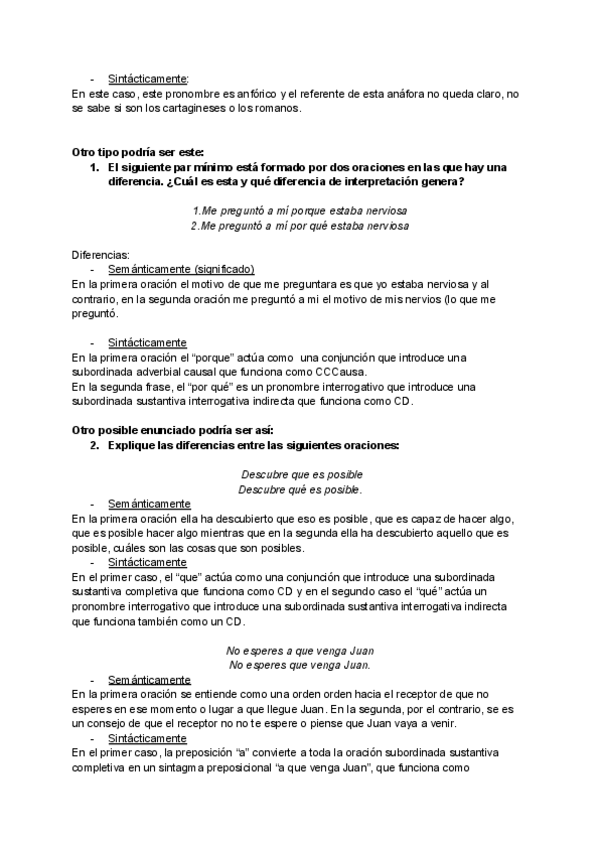 - Sintácticamente:
En este caso, este pronombre es anfórico y el referente de esta anáfora no queda claro, no se sabe si son los cartagineses o los romanos.

Otro tipo podría ser este:
1. El siguiente par mínimo está formado por dos oraciones en las que hay una diferencia. ¿Cuál es esta y qué diferencia de interpretación genera?

1.Me preguntó a mí porque estaba nerviosa
2.Me preguntó a mí por qué estaba nerviosa

Diferencias:
- Semánticamente (significado)
En la primera oración el motivo de que me preguntara es que yo estaba nerviosa y al contrario, en la segunda oración me preguntó a mi el motivo de mis nervios (lo que me preguntó.

- Sintácticamente
En la primera oración el "porque" actúa como una conjunción que introduce una subordinada adverbial causal que funciona como CCCausa.
En la segunda frase, el "por qué" es un pronombre interrogativo que introduce una subordinada sustantiva interrogativa indirecta que funciona como CD.

Otro posible enunciado podría ser así:
2. Explique las diferencias entre las siguientes oraciones:

Descubre que es posible
Descubre qué es posible.
- Semánticamente
En la primera oración ella ha descubierto que eso es posible, que es capaz de hacer algo, que es posible hacer algo mientras que en la segunda ella ha descubierto aquello que es posible, cuáles son las cosas que son posibles.
- Sintácticamente
En el primer caso, el "que" actúa como una conjunción que introduce una subordinada sustantiva completiva que funciona como CD y en el segundo caso el "qué" actúa un pronombre interrogativo que introduce una subordinada sustantiva interrogativa indirecta que funciona también como un CD.

No esperes a que venga Juan
No esperes que venga Juan.
- Semánticamente
En la primera oración se entiende como una orden orden hacia el receptor de que no esperes en ese momento o lugar a que llegue Juan. En la segunda, por el contrario, se es un consejo de que el receptor no no te espere o piense que Juan vaya a venir.
- Sintácticamente
En el primer caso, la preposición "a" convierte a toda la oración subordinada sustantiva completiva en un sintagma preposicional "a que venga Juan", que funciona como